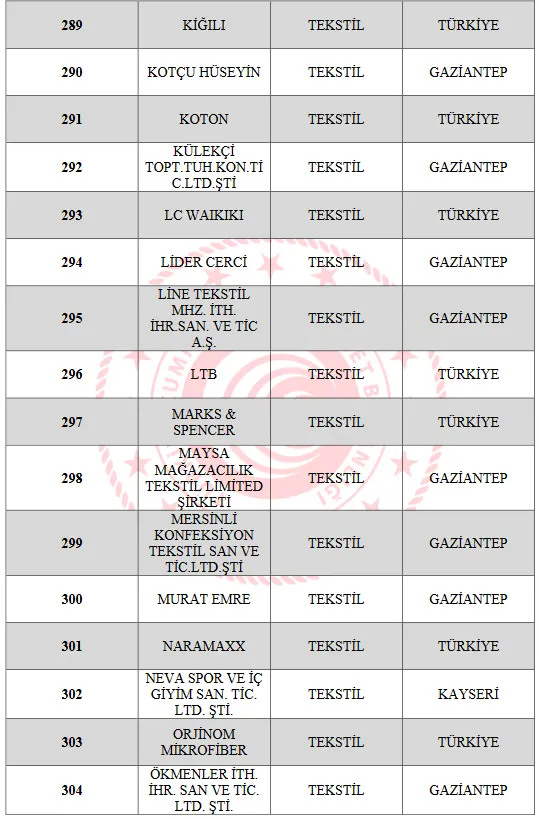 | 289 | KİĞILI | TEKSTİL | TÜRKİYE |
|---|---|---|---|
| 290 | KOTÇU HÜSEYİN | TEKSTİL | GAZİANTEP |
| 291 | KOTON | TEKSTİL | TÜRKİYE |
| 292 | KÜLEKÇİ TOPT.TUH.KON.Tİ C.LTD.ŞTİ | TEKSTİL | GAZİANTEP |
| 293 | LC WAIKIKI | TEKSTİL | TÜRKİYE |
| 294 | LİDER CERCİ | TEKSTİL | GAZİANTEP |
| 295 | LİNE TEKSTİL MHZ. İTH. İHR.SAN. VE TİC A.Ş. | TEKSTİL | GAZİANTEP |
| 296 | LTB | TEKSTİL | TÜRKİYE |
| 297 | MARKS & SPENCER | TEKSTİL | TÜRKİYE |
| 298 | MAYSA MAĞAZACILIK TEKSTİL LİMİTED ŞİRKETİ | TEKSTİL | GAZİANTEP |
| 299 | MERSİNLİ KONFEKSİYON TEKSTİL SAN VE TİC.LTD.ŞTİ | TEKSTİL | GAZİANTEP |
| 300 | MURAT EMRE | TEKSTİL | GAZİANTEP |
| 301 | NARAMAXX | TEKSTİL | TÜRKİYE |
| 302 | NEVA SPOR VE İÇ GİYİM SAN. TİC. LTD. ŞTİ. | TEKSTİL | KAYSERİ |
| 303 | ORJİNOM MİKROFİBER | TEKSTİL | TÜRKİYE |
| 304 | ÖKMENLER İTH. İHR. SAN VE TİC. LTD. ŞTİ. | TEKSTİL | GAZİANTEP |